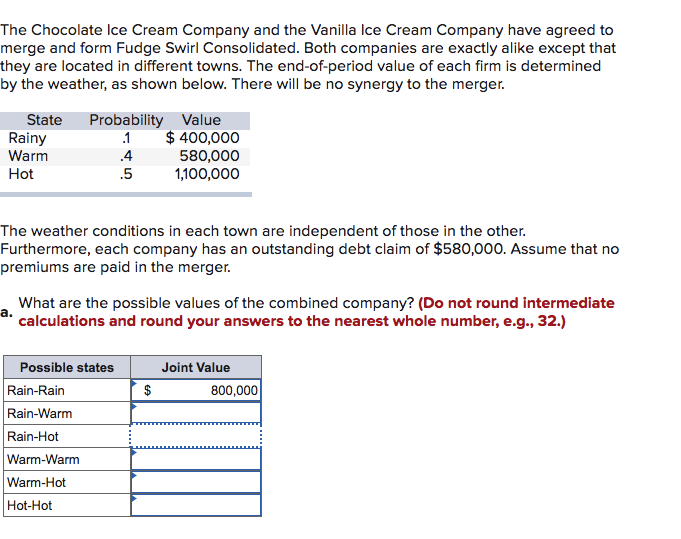 The Chocolate Ice Cream Company and the Vanilla Ice Cream Company have agreed to merge and form Fudge Swirl Consolidated. Both companies are exactly alike except that they are located in different towns. The end-of-period value of each firm is determined by the weather, as shown below. There will be no synergy to the merger.

| State | Probability | Value |
|---|---|---|
| Rainy | .1 | $ 400,000 |
| Warm | .4 | 580,000 |
| Hot | .5 | 1,100,000 |

The weather conditions in each town are independent of those in the other. Furthermore, each company has an outstanding debt claim of $580,000. Assume that no premiums are paid in the merger.

a. What are the possible values of the combined company? (Do not round intermediate calculations and round your answers to the nearest whole number, e.g., 32.)

| Possible states | Joint Value |
|---|---|
| Rain-Rain | $ 800,000 |
| Rain-Warm | |
| Rain-Hot | |
| Warm-Warm | |
| Warm-Hot | |
| Hot-Hot | |